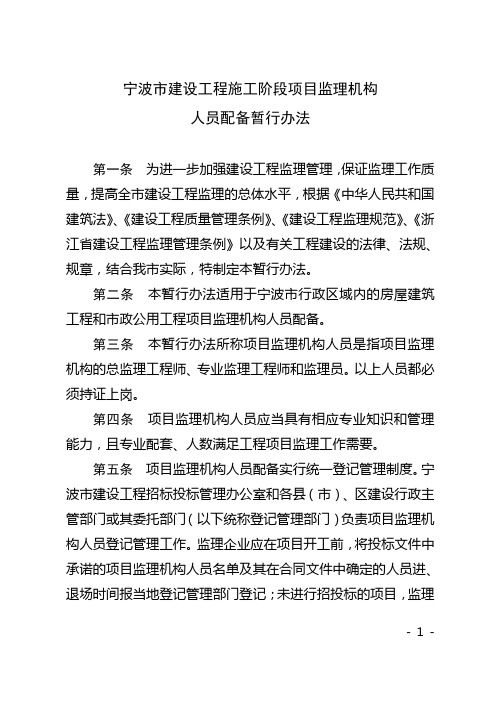 宁波市建设工程施工阶段项目监理机构
人员配备暂行办法

第一条　为进一步加强建设工程监理管理，保证监理工作质量，提高全市建设工程监理的总体水平，根据《中华人民共和国建筑法》、《建设工程质量管理条例》、《建设工程监理规范》、《浙江省建设工程监理管理条例》以及有关工程建设的法律、法规、规章，结合我市实际，特制定本暂行办法。

第二条　本暂行办法适用于宁波市行政区域内的房屋建筑工程和市政公用工程项目监理机构人员配备。

第三条　本暂行办法所称项目监理机构人员是指项目监理机构的总监理工程师、专业监理工程师和监理员。以上人员都必须持证上岗。

第四条　项目监理机构人员应当具有相应专业知识和管理能力，且专业配套、人数满足工程项目监理工作需要。

第五条　项目监理机构人员配备实行统一登记管理制度。宁波市建设工程招标投标管理办公室和各县（市）、区建设行政主管部门或其委托部门（以下统称登记管理部门）负责项目监理机构人员登记管理工作。监理企业应在项目开工前，将投标文件中承诺的项目监理机构人员名单及其在合同文件中确定的人员进、退场时间报当地登记管理部门登记；未进行招投标的项目，监理

- 1 -